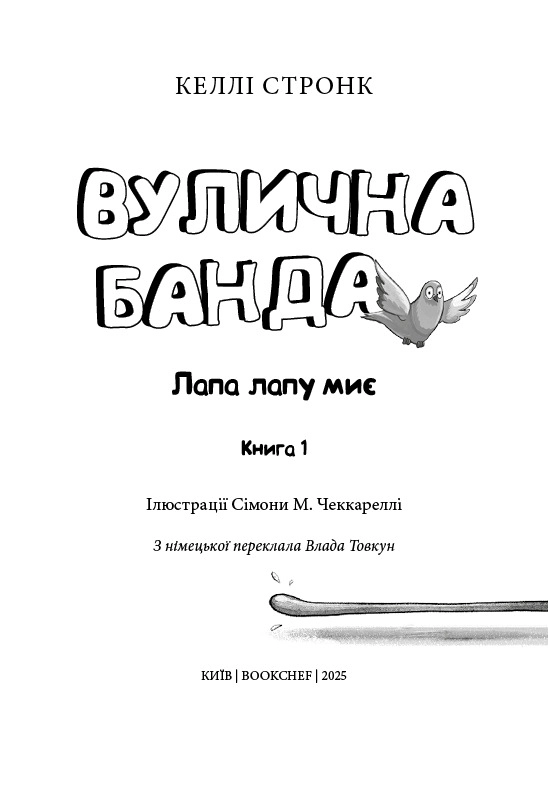 КЕЛЛІ СТРОНК

ВУЛИЧНА БАНДА

Лапа лапу миє

Книга 1

Ілюстрації Сімони М. Чеккареллі

З німецької переклала Влада Товкун

КИЇВ | BOOKCHEF | 2025